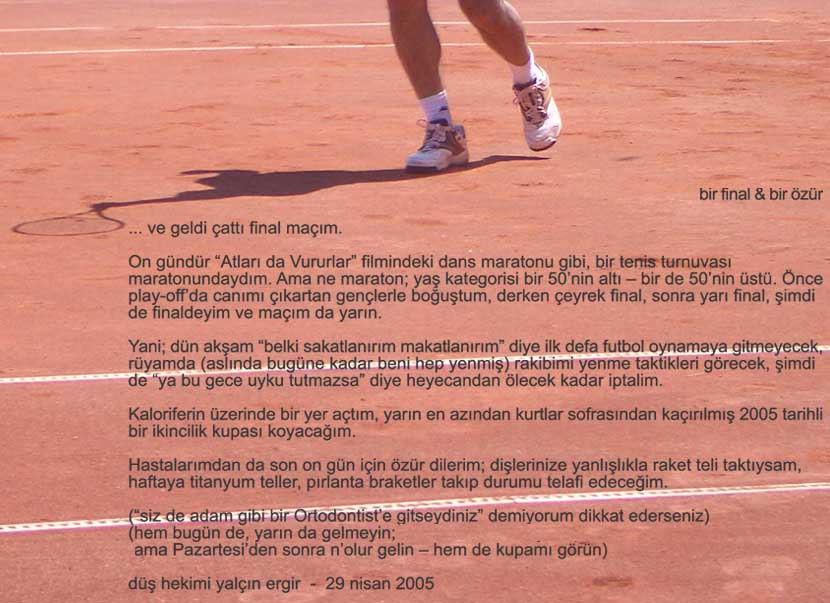 bir final & bir özür

... ve geldi çattı final maçım.

On gündür "Atları da Vururlar" filmindeki dans maratonu gibi, bir tenis turnuvası maratonundaydım. Ama ne maraton; yaş kategorisi bir 50'nin altı – bir de 50'nin üstü. Önce play-off'da canımı çıkartan gençlerle boğuştum, derken çeyrek final, sonra yarı final, şimdi de finaldeyim ve maçım da yarın.

Yani; dün akşam "belki sakatlanırım makatlanırım" diye ilk defa futbol oynamaya gitmeyecek, rüyamda (aslında bugüne kadar beni hep yenmiş) rakibimi yenme taktikleri görecek, şimdi de "ya bu gece uyku tutmazsa" diye heyecandan ölecek kadar iptalim.

Kaloriferin üzerinde bir yer açtım, yarın en azından kurtlar sofrasından kaçırılmış 2005 tarihli bir ikincilik kupası koyacağım.

Hastalarımdan da son on gün için özür dilerim; dişlerinize yanlışlıkla raket teli taktıysam, haftaya titanyum teller, pırlanta braketler takıp durumu telafi edeceğim.

("siz de adam gibi bir Ortodontist'e gitseydiniz" demiyorum dikkat ederseniz)
(hem bugün de, yarın da gelmeyin;
ama Pazartesi'den sonra n'olur gelin – hem de kupamı görün)

düş hekimi yalçın ergir - 29 nisan 2005